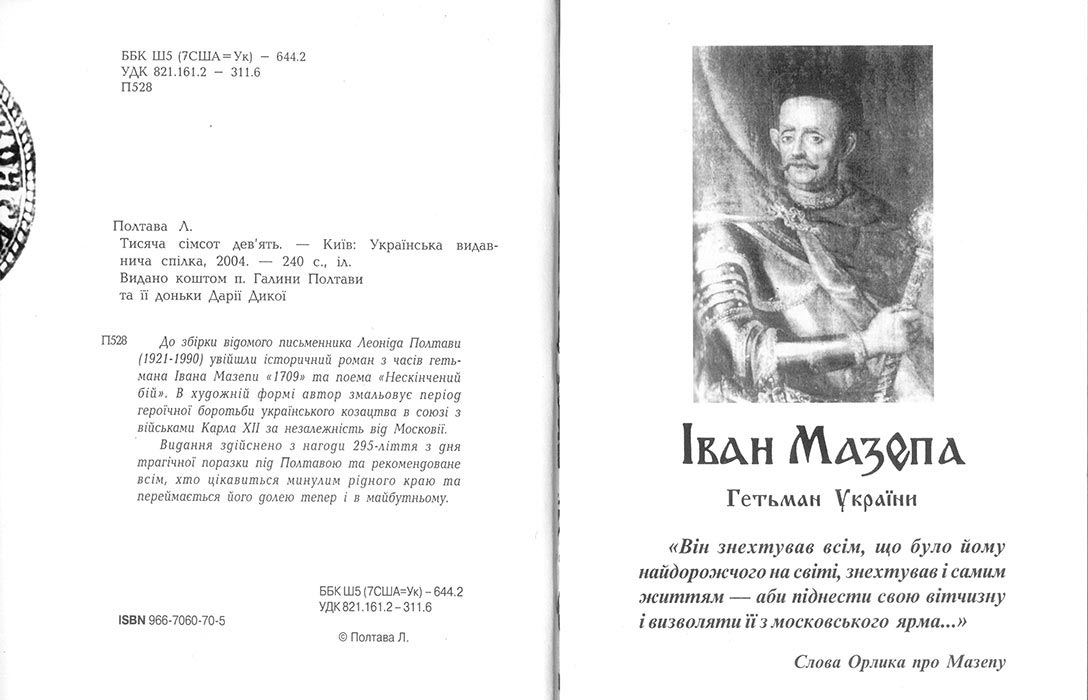 ББК Ш5 (7США=Ук) – 644.2
УДК 821.161.2 – 311.6
П528

Полтава Л.
Тисяча сімсот дев'ять. — Київ: Українська видавнича спілка, 2004. — 240 с., іл.
Видано коштом п. Галини Полтави та її доньки Дарії Дикої

П528 До збірки відомого письменника Леоніда Полтави (1921-1990) увійшли історичний роман з часів гетьмана Івана Мазепи «1709» та поема «Нескінчений бій». В художній формі автор змальовує період героїчної боротьби українського козацтва в союзі з військами Карла XII за незалежність від Московії.

Видання здійснено з нагоди 295-ліття з дня трагічної поразки під Полтавою та рекомендоване всім, хто цікавиться минулим рідного краю та переймається його долею тепер і в майбутньому.

ББК Ш5 (7США=Ук) – 644.2
УДК 821.161.2 – 311.6

ISBN 966-7060-70-5

© Полтава Л.

Іван Мазепа

Гетьман України

«Він знехтував всім, що було йому найдорожчого на світі, знехтував і самим життям — аби піднести свою вітчизну і визволяти її з московського ярма...»

Слова Орлика про Мазепу